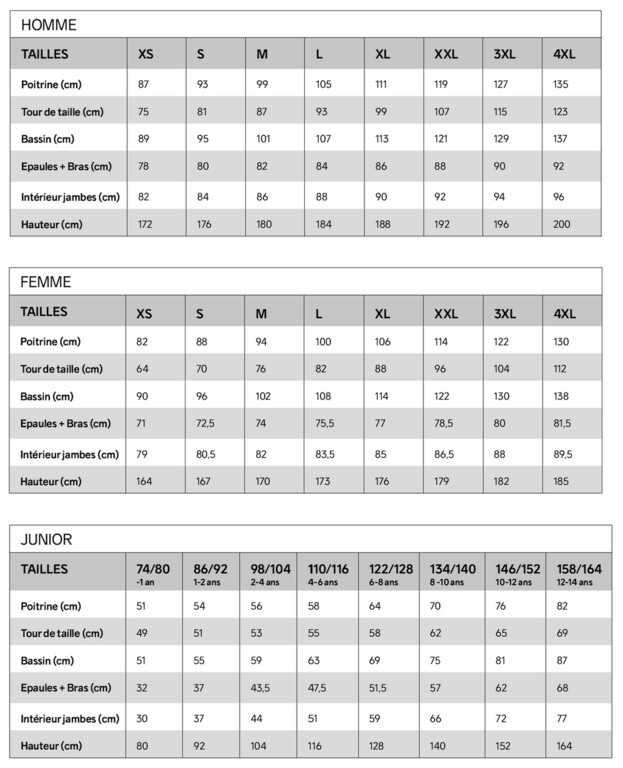 HOMME

| TAILLES | XS | S | M | L | XL | XXL | 3XL | 4XL |
|---|---|---|---|---|---|---|---|---|
| Poitrine (cm) | 87 | 93 | 99 | 105 | 111 | 119 | 127 | 135 |
| Tour de taille (cm) | 75 | 81 | 87 | 93 | 99 | 107 | 115 | 123 |
| Bassin (cm) | 89 | 95 | 101 | 107 | 113 | 121 | 129 | 137 |
| Epaules + Bras (cm) | 78 | 80 | 82 | 84 | 86 | 88 | 90 | 92 |
| Intérieur jambes (cm) | 82 | 84 | 86 | 88 | 90 | 92 | 94 | 96 |
| Hauteur (cm) | 172 | 176 | 180 | 184 | 188 | 192 | 196 | 200 |

FEMME

| TAILLES | XS | S | M | L | XL | XXL | 3XL | 4XL |
|---|---|---|---|---|---|---|---|---|
| Poitrine (cm) | 82 | 88 | 94 | 100 | 106 | 114 | 122 | 130 |
| Tour de taille (cm) | 64 | 70 | 76 | 82 | 88 | 96 | 104 | 112 |
| Bassin (cm) | 90 | 96 | 102 | 108 | 114 | 122 | 130 | 138 |
| Epaules + Bras (cm) | 71 | 72,5 | 74 | 75,5 | 77 | 78,5 | 80 | 81,5 |
| Intérieur jambes (cm) | 79 | 80,5 | 82 | 83,5 | 85 | 86,5 | 88 | 89,5 |
| Hauteur (cm) | 164 | 167 | 170 | 173 | 176 | 179 | 182 | 185 |

JUNIOR

| TAILLES | 74/80 -1 an | 86/92 1-2 ans | 98/104 2-4 ans | 110/116 4-6 ans | 122/128 6-8 ans | 134/140 8 -10 ans | 146/152 10-12 ans | 158/164 12-14 ans |
|---|---|---|---|---|---|---|---|---|
| Poitrine (cm) | 51 | 54 | 56 | 58 | 64 | 70 | 76 | 82 |
| Tour de taille (cm) | 49 | 51 | 53 | 55 | 58 | 62 | 65 | 69 |
| Bassin (cm) | 51 | 55 | 59 | 63 | 69 | 75 | 81 | 87 |
| Epaules + Bras (cm) | 32 | 37 | 43,5 | 47,5 | 51,5 | 57 | 62 | 68 |
| Intérieur jambes (cm) | 30 | 37 | 44 | 51 | 59 | 66 | 72 | 77 |
| Hauteur (cm) | 80 | 92 | 104 | 116 | 128 | 140 | 152 | 164 |